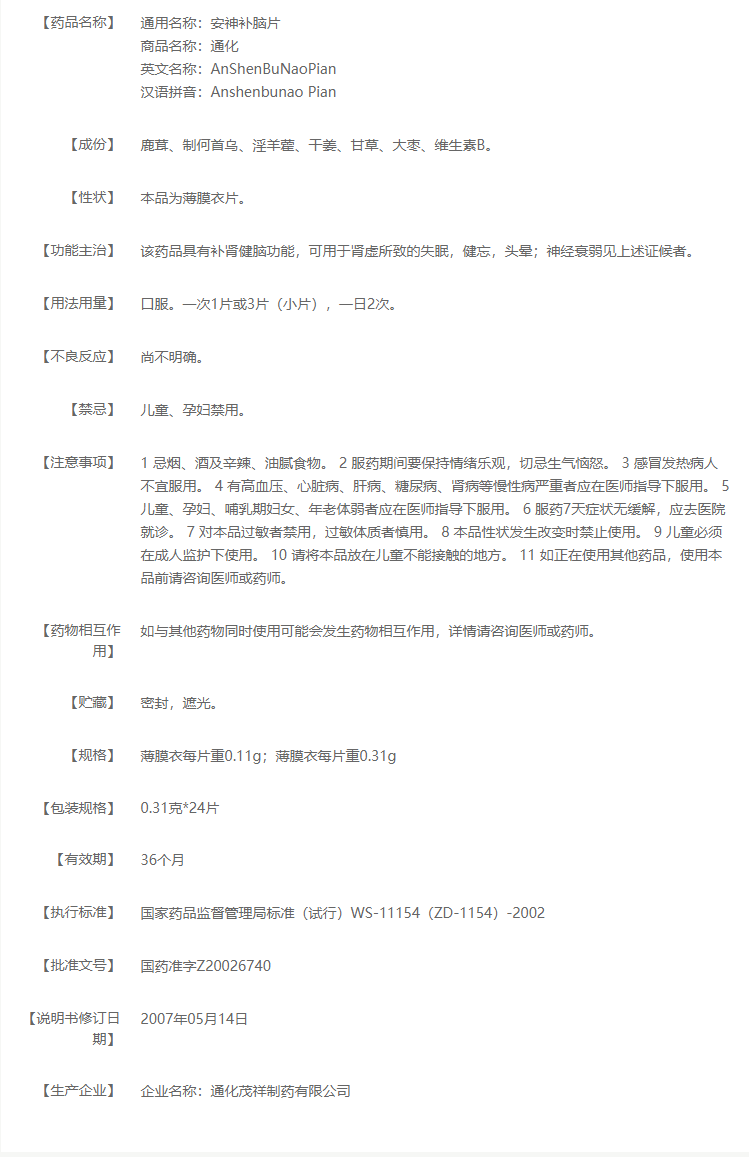 【药品名称】 通用名称：安神补脑片
商品名称：通化
英文名称：AnShenBuNaoPian
汉语拼音：Anshenbunao Pian

【成份】 鹿茸、制何首乌、淫羊藿、干姜、甘草、大枣、维生素B。

【性状】 本品为薄膜衣片。

【功能主治】 该药品具有补肾健脑功能，可用于肾虚所致的失眠，健忘，头晕；神经衰弱见上述证候者。

【用法用量】 口服。一次1片或3片（小片），一日2次。

【不良反应】 尚不明确。

【禁忌】 儿童、孕妇禁用。

【注意事项】 1 忌烟、酒及辛辣、油腻食物。 2 服药期间要保持情绪乐观，切忌生气恼怒。 3 感冒发热病人不宜服用。 4 有高血压、心脏病、肝病、糖尿病、肾病等慢性病严重者应在医师指导下服用。 5 儿童、孕妇、哺乳期妇女、年老体弱者应在医师指导下服用。 6 服药7天症状无缓解，应去医院就诊。 7 对本品过敏者禁用，过敏体质者慎用。 8 本品性状发生改变时禁止使用。 9 儿童必须在成人监护下使用。 10 请将本品放在儿童不能接触的地方。 11 如正在使用其他药品，使用本品前请咨询医师或药师。

【药物相互作用】 如与其他药物同时使用可能会发生药物相互作用，详情请咨询医师或药师。

【贮藏】 密封，遮光。

【规格】 薄膜衣每片重0.11g；薄膜衣每片重0.31g

【包装规格】 0.31克*24片

【有效期】 36个月

【执行标准】 国家药品监督管理局标准（试行）WS-11154（ZD-1154）-2002

【批准文号】 国药准字Z20026740

【说明书修订日期】 2007年05月14日

【生产企业】 企业名称：通化茂祥制药有限公司